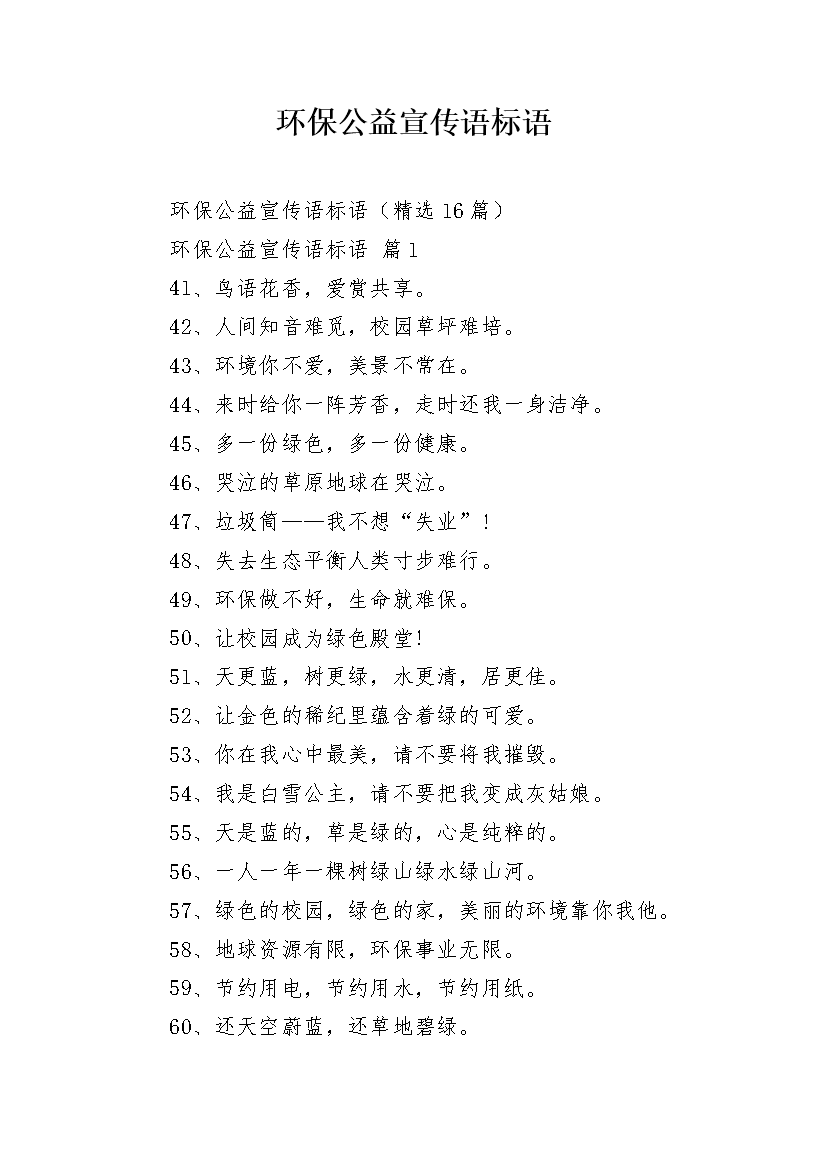 环保公益宣传语标语

环保公益宣传语标语（精选16篇）

环保公益宣传语标语 篇1

41、鸟语花香，爱赏共享。

42、人间知音难觅，校园草坪难培。

43、环境你不爱，美景不常在。

44、来时给你一阵芳香，走时还我一身洁净。

45、多一份绿色，多一份健康。

46、哭泣的草原地球在哭泣。

47、垃圾筒——我不想“失业”！

48、失去生态平衡人类寸步难行。

49、环保做不好，生命就难保。

50、让校园成为绿色殿堂!

51、天更蓝，树更绿，水更清，居更佳。

52、让金色的稀纪里蕴含着绿的可爱。

53、你在我心中最美，请不要将我摧毁。

54、我是白雪公主，请不要把我变成灰姑娘。

55、天是蓝的，草是绿的，心是纯粹的。

56、一人一年一棵树绿山绿水绿山河。

57、绿色的校园，绿色的家，美丽的环境靠你我他。

58、地球资源有限，环保事业无限。

59、节约用电，节约用水，节约用纸。

60、还天空蔚蓝，还草地碧绿。